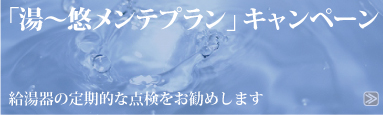 「湯～悠メンテプラン」キャンペーン

給湯器の定期的な点検をお勧めします